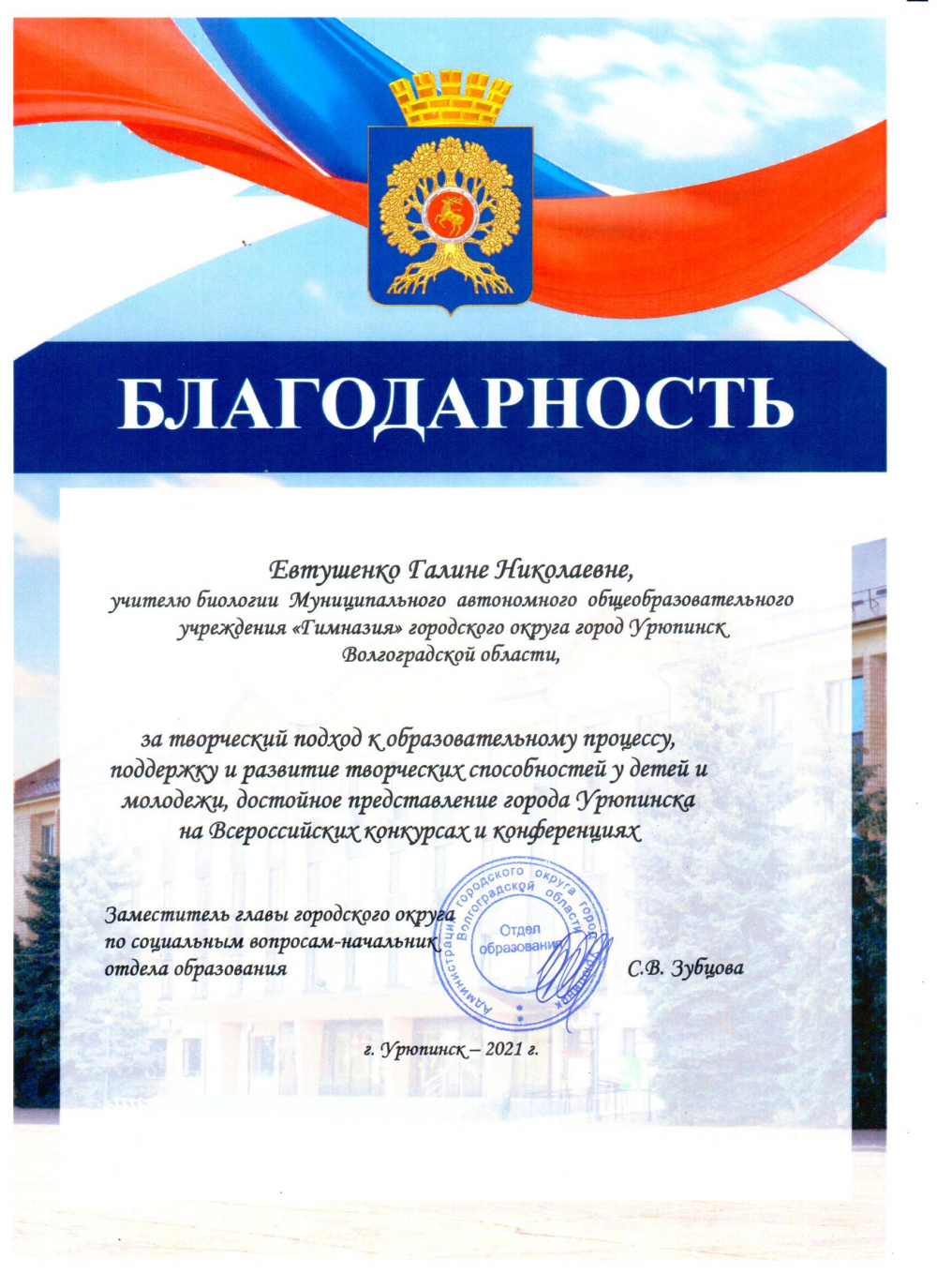 БЛАГОДАРНОСТЬ

Евтушенко Галине Николаевне,
учителю биологии Муниципального автономного общеобразовательного учреждения «Гимназия» городского округа город Урюпинск Волгоградской области,

за творческий подход к образовательному процессу, поддержку и развитие творческих способностей у детей и молодежи, достойное представление города Урюпинска на Всероссийских конкурсах и конференциях

Заместитель главы городского округа по социальным вопросам-начальник отдела образования

Администрация городского округа город Урюпинск Волгоградской области
Отдел образования

С.В. Зубцова

г. Урюпинск – 2021 г.